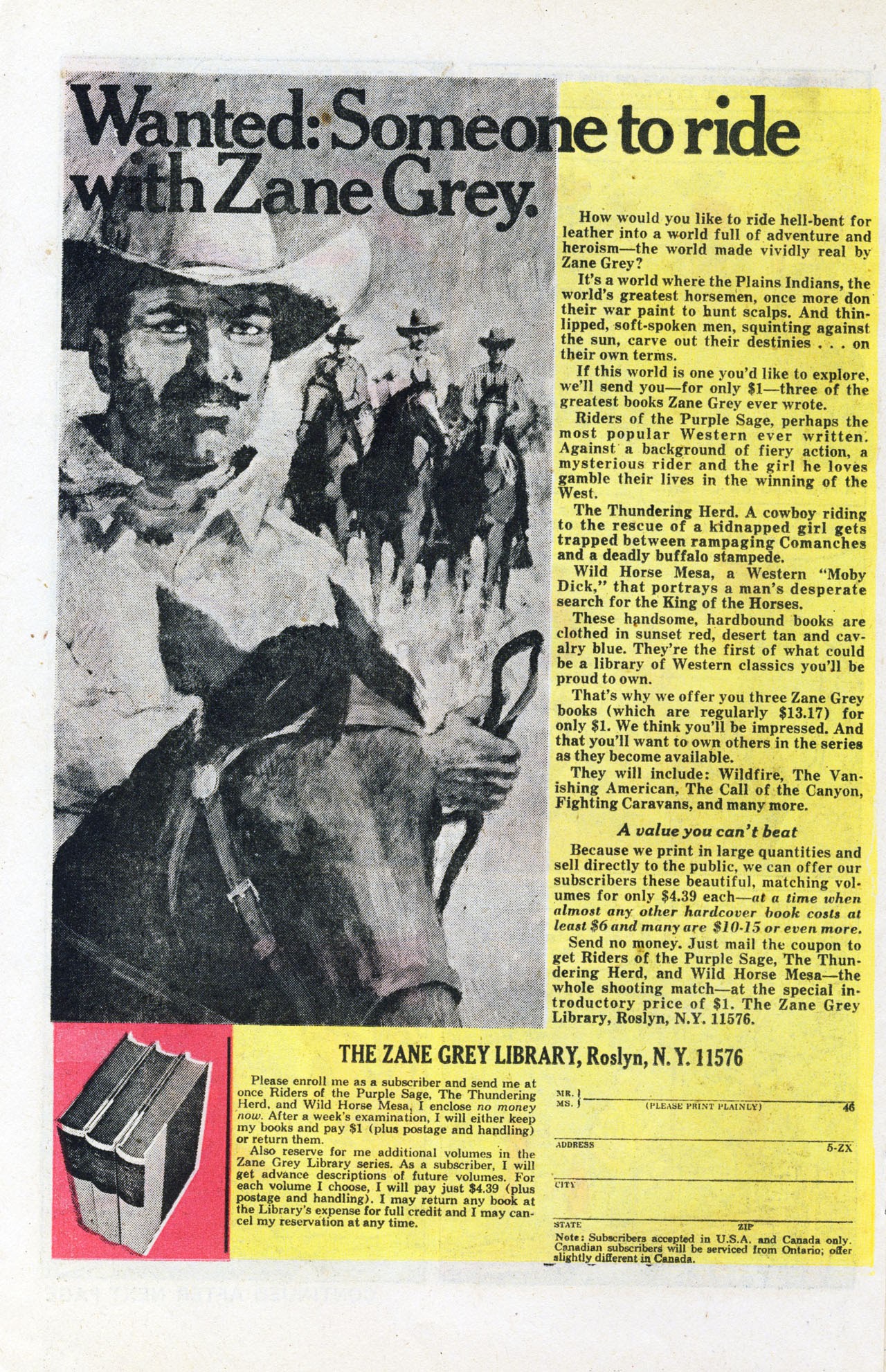 Wanted: Someone to ride with Zane Grey.

How would you like to ride hell-bent for leather into a world full of adventure and heroism—the world made vividly real by Zane Grey?

It's a world where the Plains Indians, the world's greatest horsemen, once more don their war paint to hunt scalps. And thin-lipped, soft-spoken men, squinting against the sun, carve out their destinies . . . on their own terms.

If this world is one you'd like to explore, we'll send you—for only \$1—three of the greatest books Zane Grey ever wrote.

Riders of the Purple Sage, perhaps the most popular Western ever written. Against a background of fiery action, a mysterious rider and the girl he loves gamble their lives in the winning of the West.

The Thundering Herd. A cowboy riding to the rescue of a kidnapped girl gets trapped between rampaging Comanches and a deadly buffalo stampede.

Wild Horse Mesa, a Western "Moby Dick," that portrays a man's desperate search for the King of the Horses.

These handsome, hardbound books are clothed in sunset red, desert tan and cavalry blue. They're the first of what could be a library of Western classics you'll be proud to own.

That's why we offer you three Zane Grey books (which are regularly \$13.17) for only \$1. We think you'll be impressed. And that you'll want to own others in the series as they become available.

They will include: Wildfire, The Vanishing American, The Call of the Canyon, Fighting Caravans, and many more.

A value you can't beat

Because we print in large quantities and sell directly to the public, we can offer our subscribers these beautiful, matching volumes for only \$4.39 each—at a time when almost any other hardcover book costs at least \$6 and many are \$10-15 or even more.

Send no money. Just mail the coupon to get Riders of the Purple Sage, The Thundering Herd, and Wild Horse Mesa—the whole shooting match—at the special introductory price of \$1. The Zane Grey Library, Roslyn, N.Y. 11576.

THE ZANE GREY LIBRARY, Roslyn, N. Y. 11576

Please enroll me as a subscriber and send me at once Riders of the Purple Sage, The Thundering Herd, and Wild Horse Mesa. I enclose no money now. After a week's examination, I will either keep my books and pay \$1 (plus postage and handling) or return them.

Also reserve for me additional volumes in the Zane Grey Library series. As a subscriber, I will get advance descriptions of future volumes. For each volume I choose, I will pay just \$4.39 (plus postage and handling). I may return any book at the Library's expense for full credit and I may cancel my reservation at any time.

MR.
MS. (PLEASE PRINT PLAINLY) 46

ADDRESS 5-ZX

CITY

STATE ZIP

Note: Subscribers accepted in U.S.A. and Canada only. Canadian subscribers will be serviced from Ontario; offer slightly different in Canada.